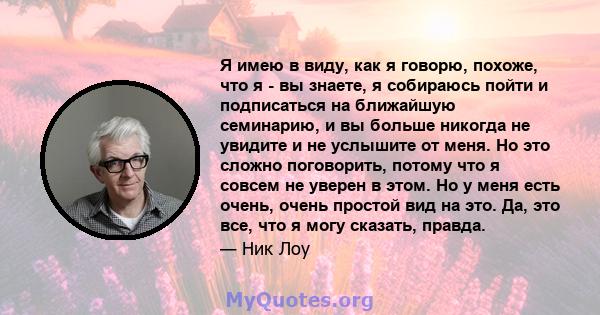 Я имею в виду, как я говорю, похоже, что я - вы знаете, я собираюсь пойти и подписаться на ближайшую семинарию, и вы больше никогда не увидите и не услышите от меня. Но это сложно поговорить, потому что я совсем не уверен в этом. Но у меня есть очень, очень простой вид на это. Да, это все, что я могу сказать, правда.

— Ник Лоу

MyQuotes.org